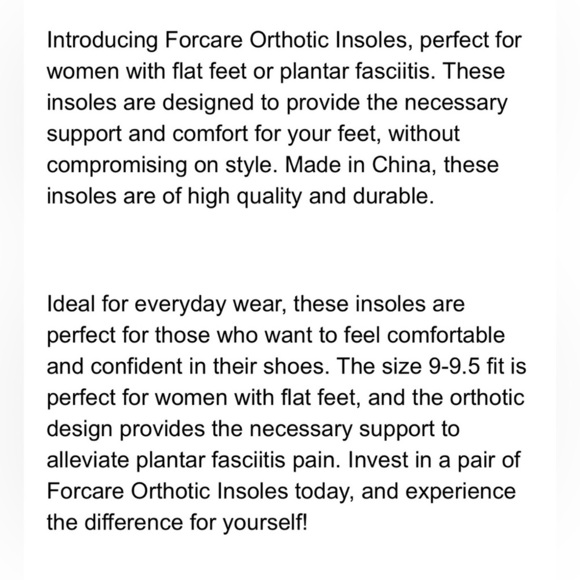 Introducing Forcare Orthotic Insoles, perfect for women with flat feet or plantar fasciitis. These insoles are designed to provide the necessary support and comfort for your feet, without compromising on style. Made in China, these insoles are of high quality and durable.

Ideal for everyday wear, these insoles are perfect for those who want to feel comfortable and confident in their shoes. The size 9-9.5 fit is perfect for women with flat feet, and the orthotic design provides the necessary support to alleviate plantar fasciitis pain. Invest in a pair of Forcare Orthotic Insoles today, and experience the difference for yourself!